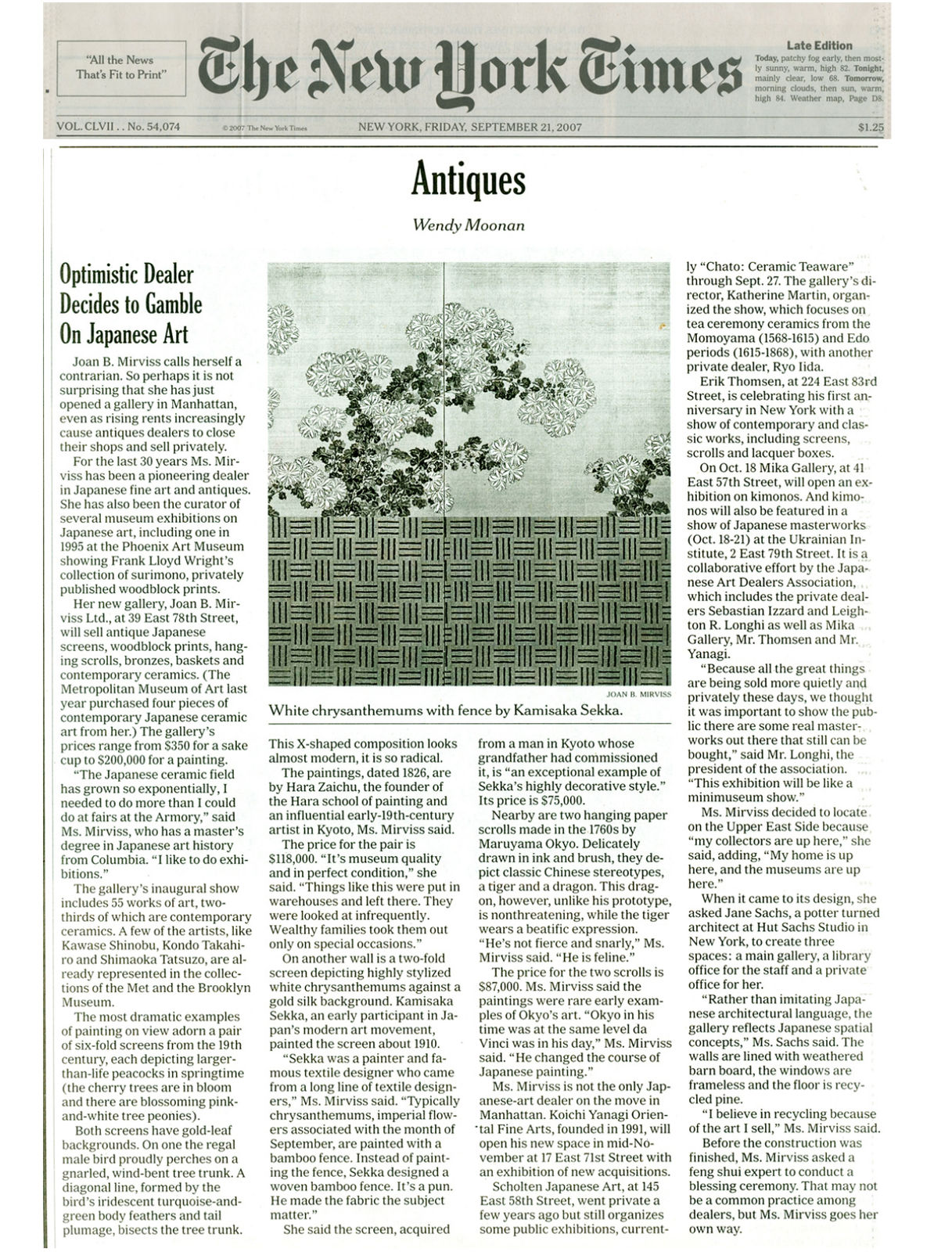 "All the News
That's Fit to Print"

The New York Times

Late Edition
Today, patchy fog early, then mostly sunny, warm, high 82. Tonight, mainly clear, low 68. Tomorrow, morning clouds, then sun, warm, high 84. Weather map, Page D8.

VOL. CLVII . . No. 54,074 © 2007 The New York Times NEW YORK, FRIDAY, SEPTEMBER 21, 2007 $1.25

Antiques

Wendy Moonan

Optimistic Dealer Decides to Gamble On Japanese Art

Joan B. Mirviss calls herself a contrarian. So perhaps it is not surprising that she has just opened a gallery in Manhattan, even as rising rents increasingly cause antiques dealers to close their shops and sell privately.

For the last 30 years Ms. Mirviss has been a pioneering dealer in Japanese fine art and antiques. She has also been the curator of several museum exhibitions on Japanese art, including one in 1995 at the Phoenix Art Museum showing Frank Lloyd Wright's collection of surimono, privately published woodblock prints.

Her new gallery, Joan B. Mirviss Ltd., at 39 East 78th Street, will sell antique Japanese screens, woodblock prints, hanging scrolls, bronzes, baskets and contemporary ceramics. (The Metropolitan Museum of Art last year purchased four pieces of contemporary Japanese ceramic art from her.) The gallery's prices range from $350 for a sake cup to $200,000 for a painting.

"The Japanese ceramic field has grown so exponentially, I needed to do more than I could do at fairs at the Armory," said Ms. Mirviss, who has a master's degree in Japanese art history from Columbia. "I like to do exhibitions."

The gallery's inaugural show includes 55 works of art, two-thirds of which are contemporary ceramics. A few of the artists, like Kawase Shinobu, Kondo Takahiro and Shimaoka Tatsuzo, are already represented in the collections of the Met and the Brooklyn Museum.

The most dramatic examples of painting on view adorn a pair of six-fold screens from the 19th century, each depicting larger-than-life peacocks in springtime (the cherry trees are in bloom and there are blossoming pink-and-white tree peonies).

Both screens have gold-leaf backgrounds. On one the regal male bird proudly perches on a gnarled, wind-bent tree trunk. A diagonal line, formed by the bird's iridescent turquoise-and-green body feathers and tail plumage, bisects the tree trunk.

JOAN B. MIRVISS
White chrysanthemums with fence by Kamisaka Sekka.

This X-shaped composition looks almost modern, it is so radical.

The paintings, dated 1826, are by Hara Zaichu, the founder of the Hara school of painting and an influential early-19th-century artist in Kyoto, Ms. Mirviss said.

The price for the pair is $118,000. "It's museum quality and in perfect condition," she said. "Things like this were put in warehouses and left there. They were looked at infrequently. Wealthy families took them out only on special occasions."

On another wall is a two-fold screen depicting highly stylized white chrysanthemums against a gold silk background. Kamisaka Sekka, an early participant in Japan's modern art movement, painted the screen about 1910.

"Sekka was a painter and famous textile designer who came from a long line of textile designers," Ms. Mirviss said. "Typically chrysanthemums, imperial flowers associated with the month of September, are painted with a bamboo fence. Instead of painting the fence, Sekka designed a woven bamboo fence. It's a pun. He made the fabric the subject matter."

She said the screen, acquired from a man in Kyoto whose grandfather had commissioned it, is "an exceptional example of Sekka's highly decorative style." Its price is $75,000.

Nearby are two hanging paper scrolls made in the 1760s by Maruyama Okyo. Delicately drawn in ink and brush, they depict classic Chinese stereotypes, a tiger and a dragon. This dragon, however, unlike his prototype, is nonthreatening, while the tiger wears a beatific expression. "He's not fierce and snarly," Ms. Mirviss said. "He is feline."

The price for the two scrolls is $87,000. Ms. Mirviss said the paintings were rare early examples of Okyo's art. "Okyo in his time was at the same level da Vinci was in his day," Ms. Mirviss said. "He changed the course of Japanese painting."

Ms. Mirviss is not the only Japanese-art dealer on the move in Manhattan. Koichi Yanagi Oriental Fine Arts, founded in 1991, will open his new space in mid-November at 17 East 71st Street with an exhibition of new acquisitions.

Scholten Japanese Art, at 145 East 58th Street, went private a few years ago but still organizes some public exhibitions, currently "Chato: Ceramic Teaware" through Sept. 27. The gallery's director, Katherine Martin, organized the show, which focuses on tea ceremony ceramics from the Momoyama (1568-1615) and Edo periods (1615-1868), with another private dealer, Ryo Iida.

Erik Thomsen, at 224 East 83rd Street, is celebrating his first anniversary in New York with a show of contemporary and classic works, including screens, scrolls and lacquer boxes.

On Oct. 18 Mika Gallery, at 41 East 57th Street, will open an exhibition on kimonos. And kimonos will also be featured in a show of Japanese masterworks (Oct. 18-21) at the Ukrainian Institute, 2 East 79th Street. It is a collaborative effort by the Japanese Art Dealers Association, which includes the private dealers Sebastian Izzard and Leighton R. Longhi as well as Mika Gallery, Mr. Thomsen and Mr. Yanagi.

"Because all the great things are being sold more quietly and privately these days, we thought it was important to show the public there are some real masterworks out there that still can be bought," said Mr. Longhi, the president of the association. "This exhibition will be like a minimuseum show."

Ms. Mirviss decided to locate on the Upper East Side because "my collectors are up here," she said, adding, "My home is up here, and the museums are up here."

When it came to its design, she asked Jane Sachs, a potter turned architect at Hut Sachs Studio in New York, to create three spaces: a main gallery, a library office for the staff and a private office for her.

"Rather than imitating Japanese architectural language, the gallery reflects Japanese spatial concepts," Ms. Sachs said. The walls are lined with weathered barn board, the windows are frameless and the floor is recycled pine.

"I believe in recycling because of the art I sell," Ms. Mirviss said.

Before the construction was finished, Ms. Mirviss asked a feng shui expert to conduct a blessing ceremony. That may not be a common practice among dealers, but Ms. Mirviss goes her own way.